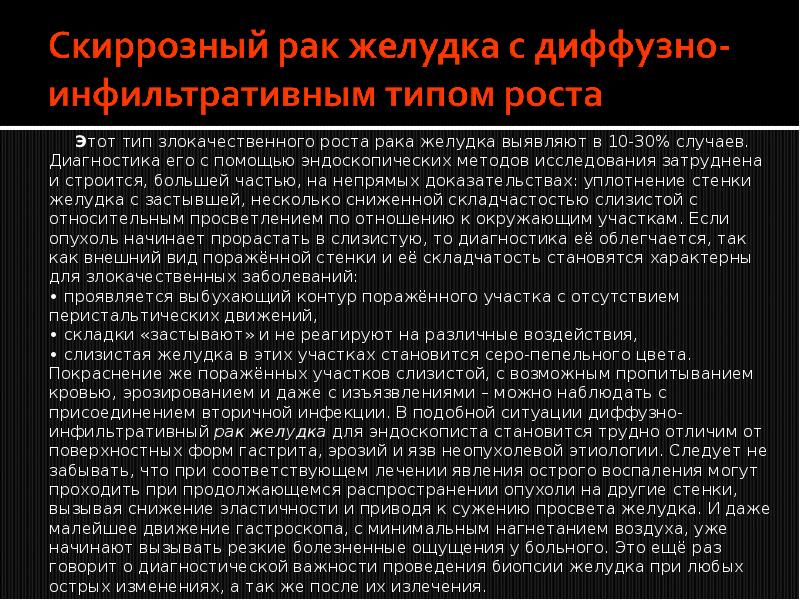 Скиррозный рак желудка с диффузно-инфильтративным типом роста

Этот тип злокачественного роста рака желудка выявляют в 10-30% случаев. Диагностика его с помощью эндоскопических методов исследования затруднена и строится, большей частью, на непрямых доказательствах: уплотнение стенки желудка с застывшей, несколько сниженной складчастостью слизистой с относительным просветлением по отношению к окружающим участкам. Если опухоль начинает прорастать в слизистую, то диагностика её облегчается, так как внешний вид поражённой стенки и её складчатость становятся характерны для злокачественных заболеваний:
• проявляется выбухающий контур поражённого участка с отсутствием перистальтических движений,
• складки «застывают» и не реагируют на различные воздействия,
• слизистая желудка в этих участках становится серо-пепельного цвета.
Покраснение же поражённых участков слизистой, с возможным пропитыванием кровью, эрозированием и даже с изъязвлениями – можно наблюдать с присоединением вторичной инфекции. В подобной ситуации диффузно-инфильтративный рак желудка для эндоскописта становится трудно отличим от поверхностных форм гастрита, эрозий и язв неопухолевой этиологии. Следует не забывать, что при соответствующем лечении явления острого воспаления могут проходить при продолжающемся распространении опухоли на другие стенки, вызывая снижение эластичности и приводя к сужению просвета желудка. И даже малейшее движение гастроскопа, с минимальным нагнетанием воздуха, уже начинают вызывать резкие болезненные ощущения у больного. Это ещё раз говорит о диагностической важности проведения биопсии желудка при любых острых изменениях, а так же после их излечения.